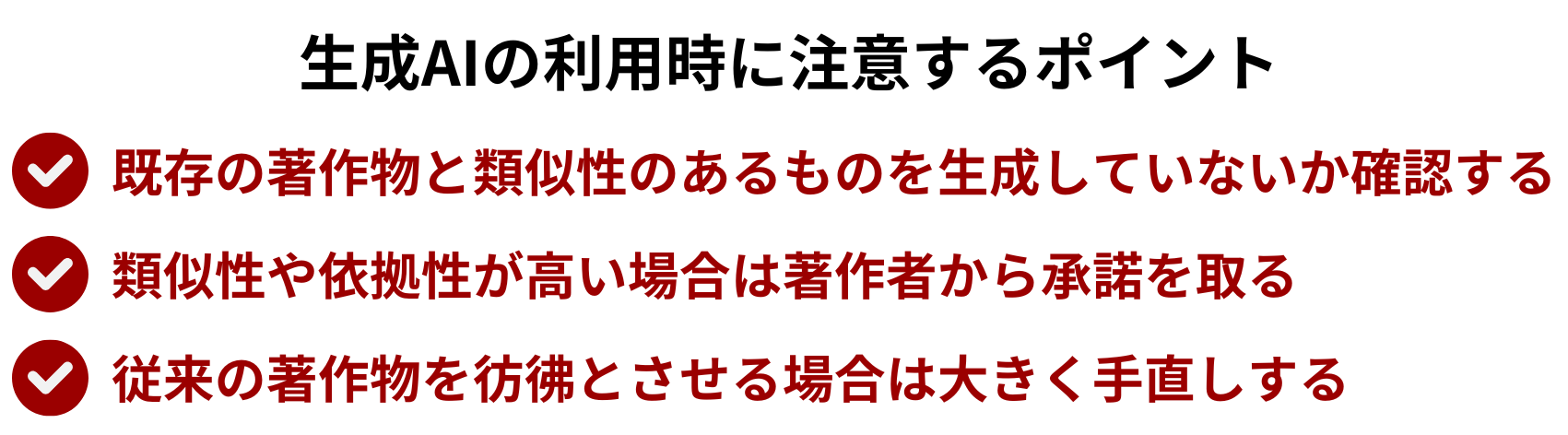 生成AIの利用時に注意するポイント

既存の著作物と類似性のあるものを生成していないか確認する

類似性や依拠性が高い場合は著作者から承諾を取る

従来の著作物を彷彿とさせる場合は大きく手直しする